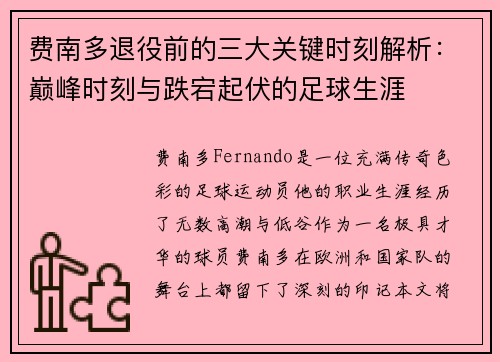 费南多退役前的三大关键时刻解析：巅峰时刻与跌宕起伏的足球生涯

费南多Fernando是一位充满传奇色彩的足球运动员他的职业生涯经历了无数高潮与低谷作为一名极具才华的球员费南多在欧洲和国家队的舞台上都留下了深刻的印记本文将